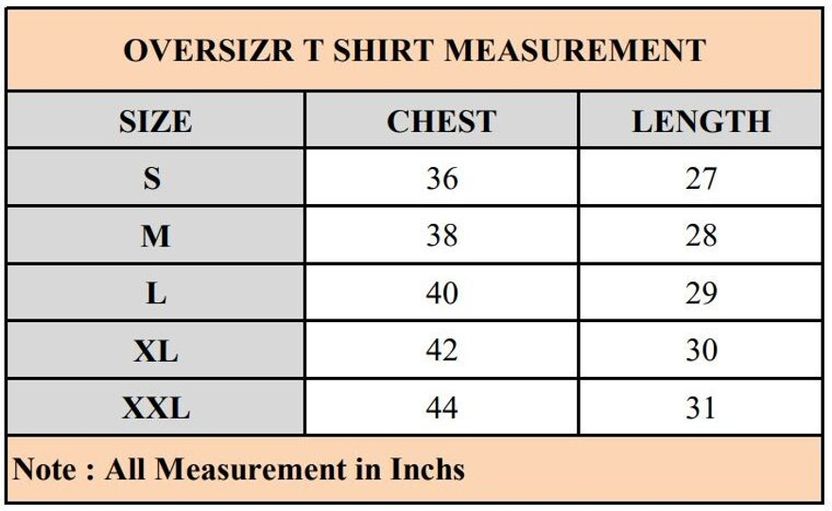 OVERSIZR T SHIRT MEASUREMENT

| SIZE | CHEST | LENGTH |
|---|---|---|
| S | 36 | 27 |
| M | 38 | 28 |
| L | 40 | 29 |
| XL | 42 | 30 |
| XXL | 44 | 31 |

Note : All Measurement in Inchs